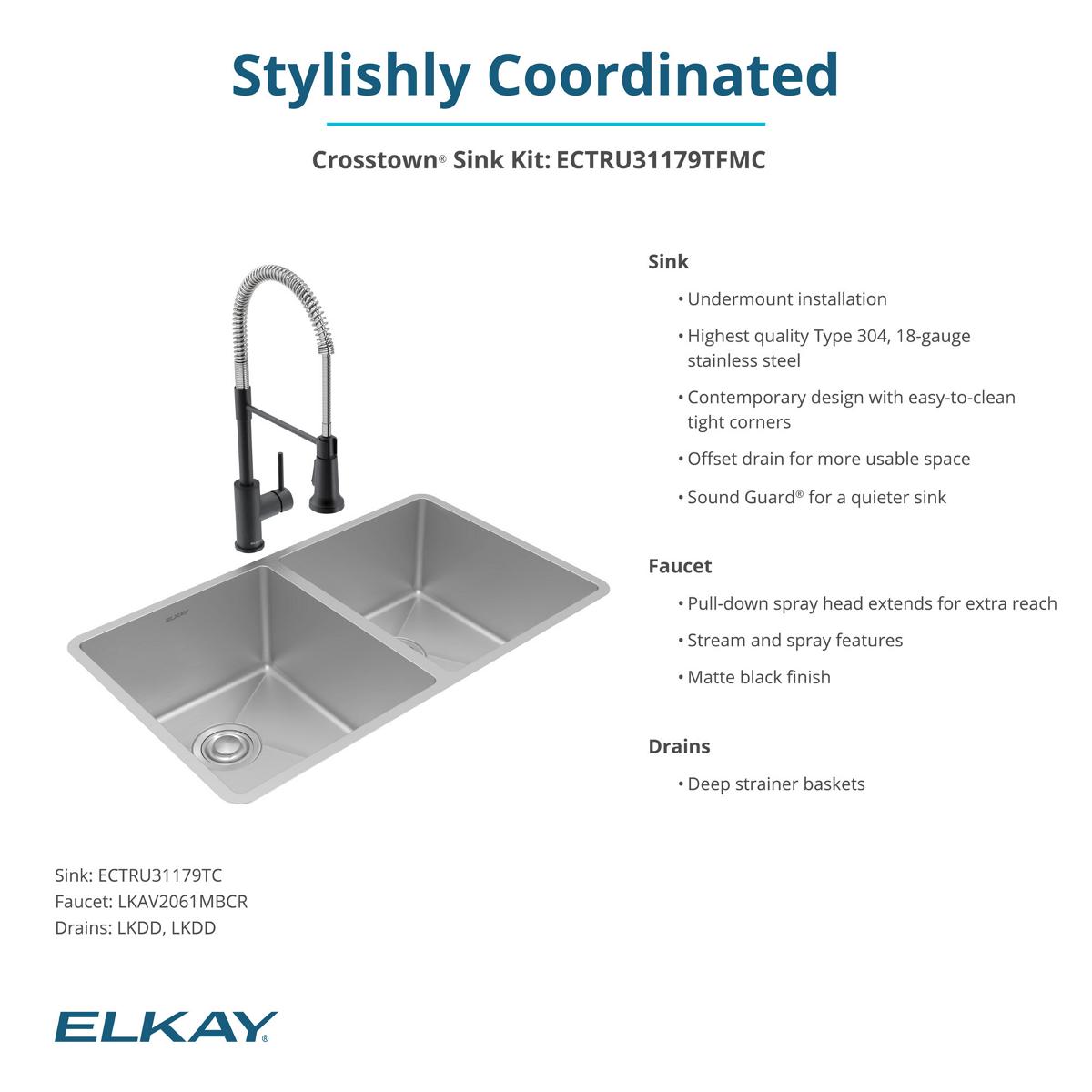 Stylishly Coordinated

Crosstown® Sink Kit: ECTRU31179TFMC

ELKAY

Sink
• Undermount installation
• Highest quality Type 304, 18-gauge stainless steel
• Contemporary design with easy-to-clean tight corners
• Offset drain for more usable space
• Sound Guard® for a quieter sink

Faucet
• Pull-down spray head extends for extra reach
• Stream and spray features
• Matte black finish

Drains
• Deep strainer baskets

Sink: ECTRU31179TC
Faucet: LKAV2061MBCR
Drains: LKDD, LKDD

ELKAY®